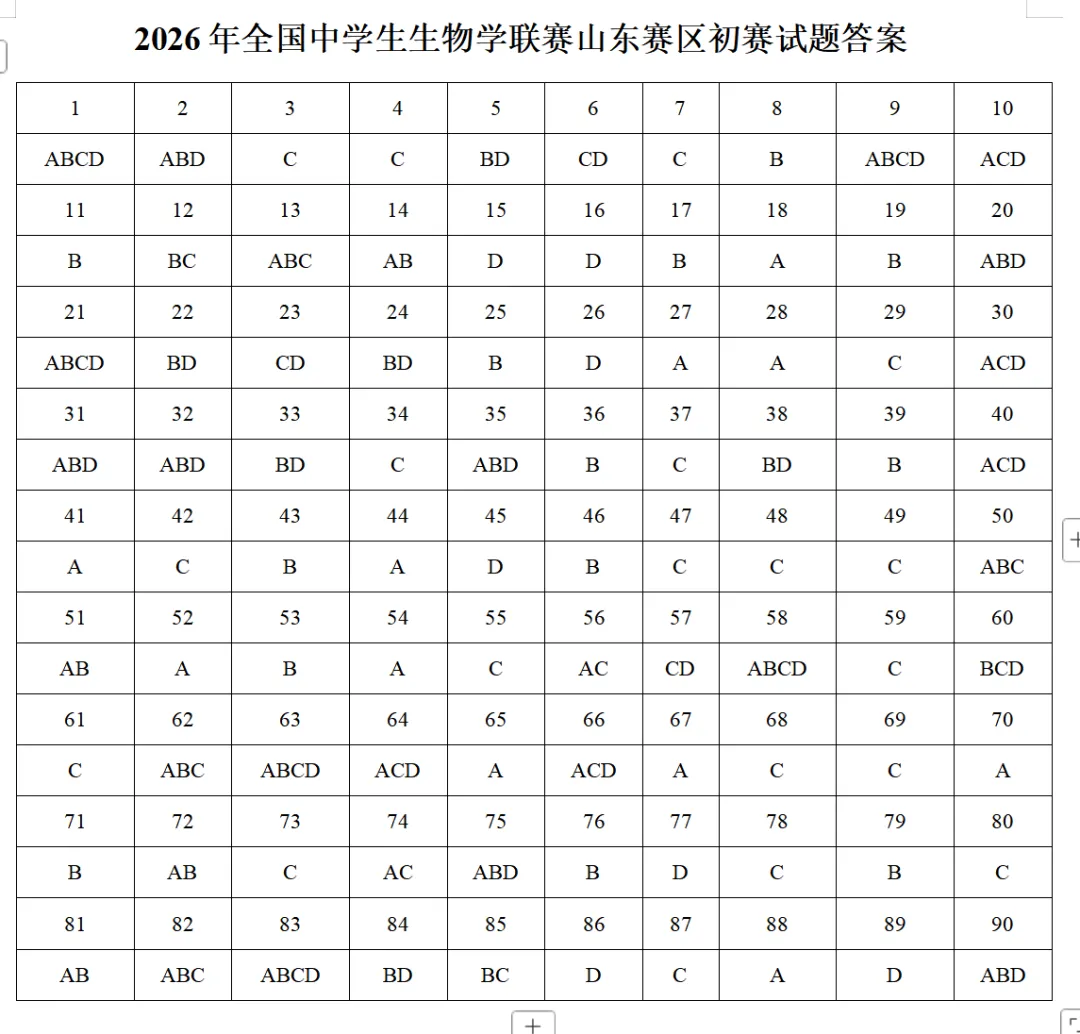 2026 年全国中学生生物学联赛山东赛区初赛试题答案

| 1 | 2 | 3 | 4 | 5 | 6 | 7 | 8 | 9 | 10 |
|---|---|---|---|---|---|---|---|---|---|
| ABCD | ABD | C | C | BD | CD | C | B | ABCD | ACD |
| 11 | 12 | 13 | 14 | 15 | 16 | 17 | 18 | 19 | 20 |
| B | BC | ABC | AB | D | D | B | A | B | ABD |
| 21 | 22 | 23 | 24 | 25 | 26 | 27 | 28 | 29 | 30 |
| ABCD | BD | CD | BD | B | D | A | A | C | ACD |
| 31 | 32 | 33 | 34 | 35 | 36 | 37 | 38 | 39 | 40 |
| ABD | ABD | BD | C | ABD | B | C | BD | B | ACD |
| 41 | 42 | 43 | 44 | 45 | 46 | 47 | 48 | 49 | 50 |
| A | C | B | A | D | B | C | C | C | ABC |
| 51 | 52 | 53 | 54 | 55 | 56 | 57 | 58 | 59 | 60 |
| AB | A | B | A | C | AC | CD | ABCD | C | BCD |
| 61 | 62 | 63 | 64 | 65 | 66 | 67 | 68 | 69 | 70 |
| C | ABC | ABCD | ACD | A | ACD | A | C | C | A |
| 71 | 72 | 73 | 74 | 75 | 76 | 77 | 78 | 79 | 80 |
| B | AB | C | AC | ABD | B | D | C | B | C |
| 81 | 82 | 83 | 84 | 85 | 86 | 87 | 88 | 89 | 90 |
| AB | ABC | ABCD | BD | BC | D | C | A | D | ABD |